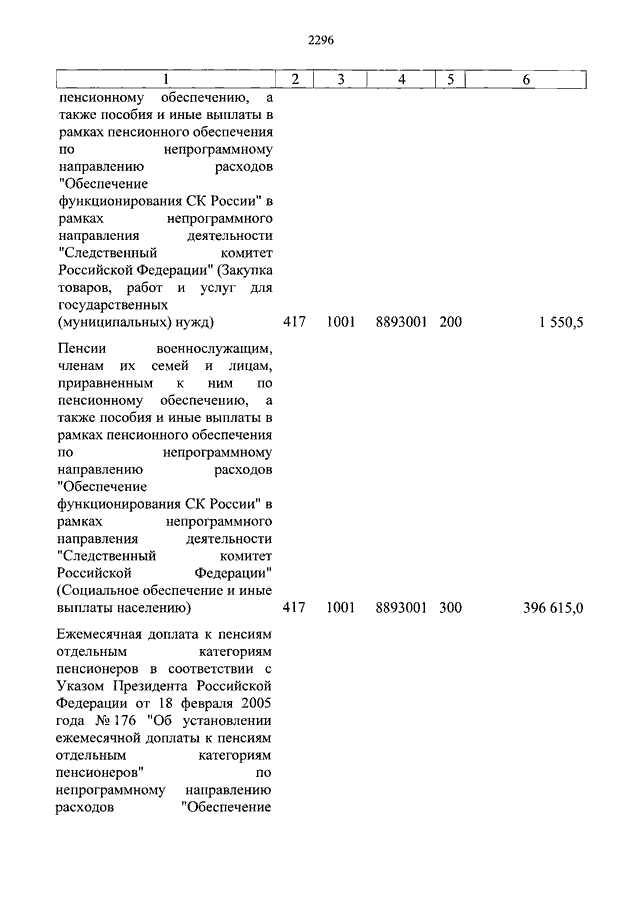 2296

| 1 | 2 | 3 | 4 | 5 | 6 |
|---|---|---|---|---|---|
| пенсионному обеспечению, а также пособия и иные выплаты в рамках пенсионного обеспечения по непрограммному направлению расходов "Обеспечение функционирования СК России" в рамках непрограммного направления деятельности "Следственный комитет Российской Федерации" (Закупка товаров, работ и услуг для государственных (муниципальных) нужд) | 417 | 1001 | 8893001 | 200 | 1 550,5 |
| Пенсии военнослужащим, членам их семей и лицам, приравненным к ним по пенсионному обеспечению, а также пособия и иные выплаты в рамках пенсионного обеспечения по непрограммному направлению расходов "Обеспечение функционирования СК России" в рамках непрограммного направления деятельности "Следственный комитет Российской Федерации" (Социальное обеспечение и иные выплаты населению) | 417 | 1001 | 8893001 | 300 | 396 615,0 |
| Ежемесячная доплата к пенсиям отдельным категориям пенсионеров в соответствии с Указом Президента Российской Федерации от 18 февраля 2005 года № 176 "Об установлении ежемесячной доплаты к пенсиям отдельным категориям пенсионеров" по непрограммному направлению расходов "Обеспечение | | | | | |